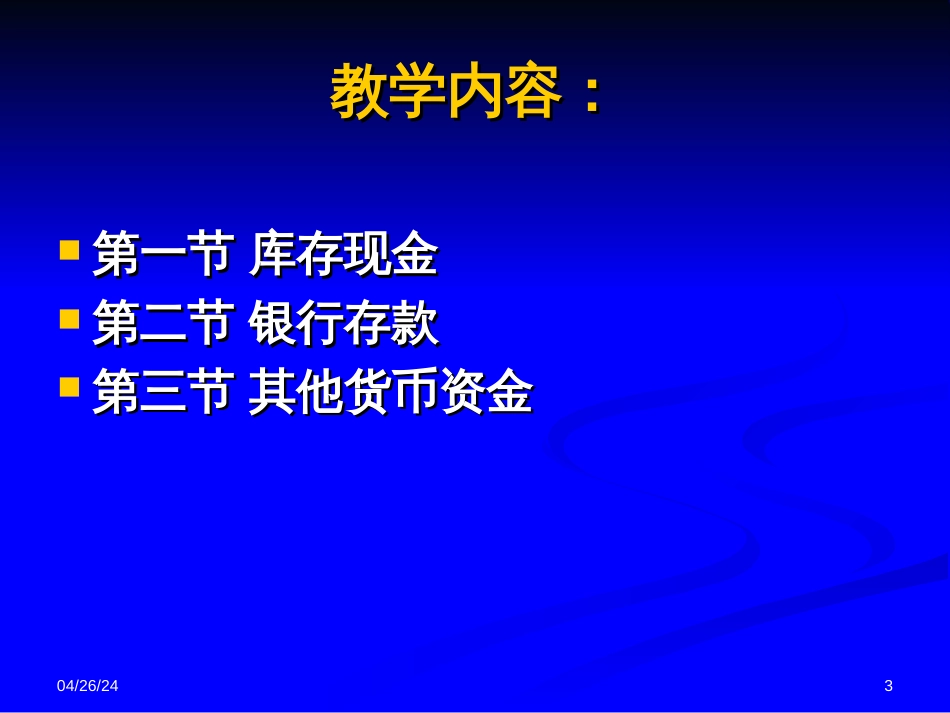 教学内容：

第一节 库存现金
第二节 银行存款
第三节 其他货币资金

04/26/24

3